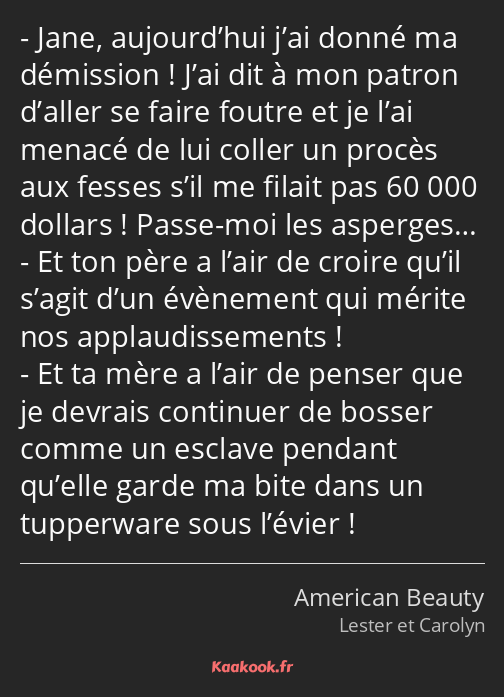 - Jane, aujourd’hui j’ai donné ma démission ! J’ai dit à mon patron d’aller se faire foutre et je l’ai menacé de lui coller un procès aux fesses s’il me filait pas 60 000 dollars ! Passe-moi les asperges…
- Et ton père a l’air de croire qu’il s’agit d’un évènement qui mérite nos applaudissements !
- Et ta mère a l’air de penser que je devrais continuer de bosser comme un esclave pendant qu’elle garde ma bite dans un tupperware sous l’évier !

American Beauty
Lester et Carolyn

Kaakook.fr